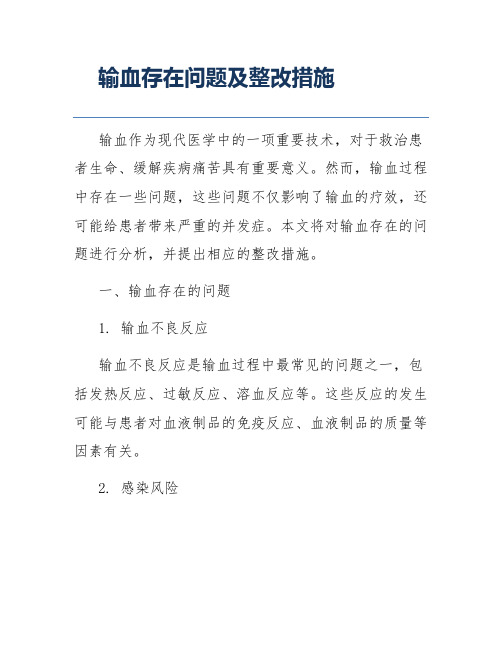 输血存在问题及整改措施

输血作为现代医学中的一项重要技术，对于救治患者生命、缓解疾病痛苦具有重要意义。然而，输血过程中存在一些问题，这些问题不仅影响了输血的疗效，还可能给患者带来严重的并发症。本文将对输血存在的问题进行分析，并提出相应的整改措施。

一、输血存在的问题

1. 输血不良反应

输血不良反应是输血过程中最常见的问题之一，包括发热反应、过敏反应、溶血反应等。这些反应的发生可能与患者对血液制品的免疫反应、血液制品的质量等因素有关。

2. 感染风险